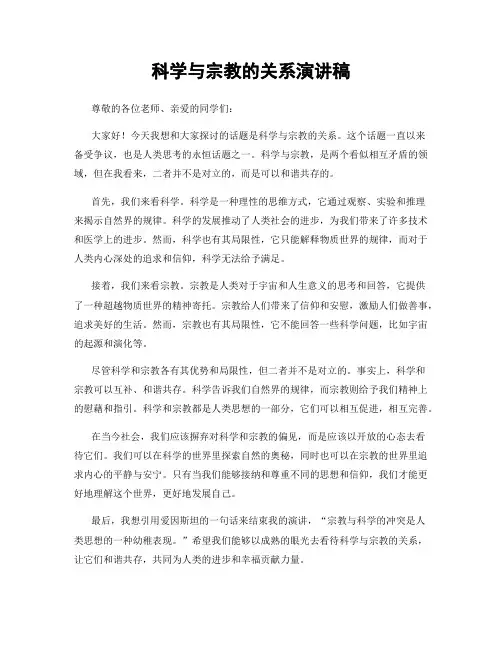 科学与宗教的关系演讲稿

尊敬的各位老师、亲爱的同学们：

大家好！今天我想和大家探讨的话题是科学与宗教的关系。这个话题一直以来备受争议，也是人类思考的永恒话题之一。科学与宗教，是两个看似相互矛盾的领域，但在我看来，二者并不是对立的，而是可以和谐共存的。

首先，我们来看科学。科学是一种理性的思维方式，它通过观察、实验和推理来揭示自然界的规律。科学的发展推动了人类社会的进步，为我们带来了许多技术和医学上的进步。然而，科学也有其局限性，它只能解释物质世界的规律，而对于人类内心深处的追求和信仰，科学无法给予满足。

接着，我们来看宗教。宗教是人类对于宇宙和人生意义的思考和回答，它提供了一种超越物质世界的精神寄托。宗教给人们带来了信仰和安慰，激励人们做善事，追求美好的生活。然而，宗教也有其局限性，它不能回答一些科学问题，比如宇宙的起源和演化等。

尽管科学和宗教各有其优势和局限性，但二者并不是对立的。事实上，科学和宗教可以互补、和谐共存。科学告诉我们自然界的规律，而宗教则给予我们精神上的慰藉和指引。科学和宗教都是人类思想的一部分，它们可以相互促进，相互完善。

在当今社会，我们应该摒弃对科学和宗教的偏见，而是应该以开放的心态去看待它们。我们可以在科学的世界里探索自然的奥秘，同时也可以在宗教的世界里追求内心的平静与安宁。只有当我们能够接纳和尊重不同的思想和信仰，我们才能更好地理解这个世界，更好地发展自己。

最后，我想引用爱因斯坦的一句话来结束我的演讲，“宗教与科学的冲突是人类思想的一种幼稚表现。”希望我们能够以成熟的眼光去看待科学与宗教的关系，让它们和谐共存，共同为人类的进步和幸福贡献力量。